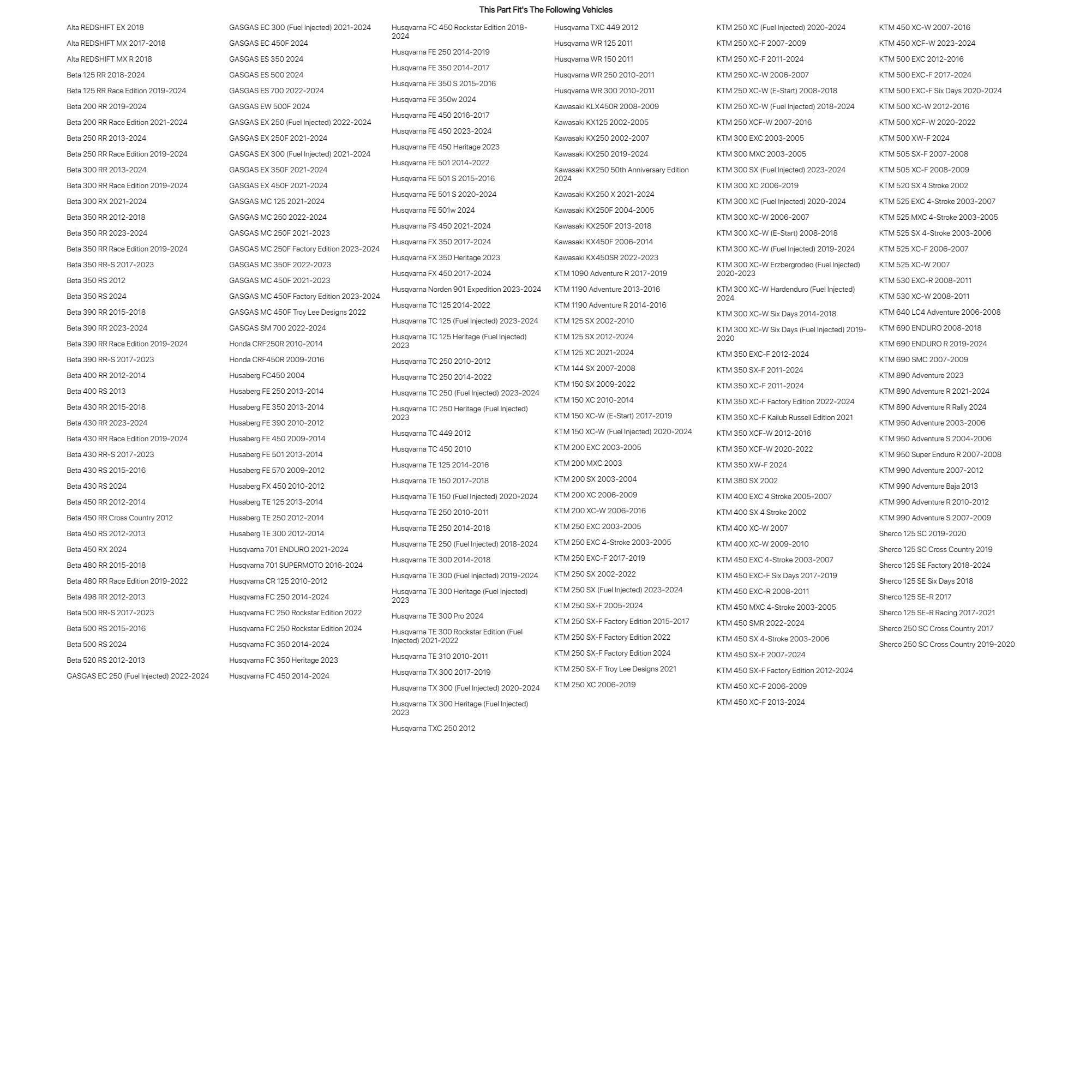 This Part Fit's The Following Vehicles

Alta REDSHIFT EX 2018
Alta REDSHIFT MX 2017-2018
Alta REDSHIFT MX R 2018
Beta 125 RR 2018-2024
Beta 125 RR Race Edition 2019-2024
Beta 200 RR 2019-2024
Beta 200 RR Race Edition 2021-2024
Beta 250 RR 2013-2024
Beta 250 RR Race Edition 2019-2024
Beta 300 RR 2013-2024
Beta 300 RR Race Edition 2019-2024
Beta 300 RX 2021-2024
Beta 350 RR 2012-2018
Beta 350 RR 2023-2024
Beta 350 RR Race Edition 2019-2024
Beta 350 RR-S 2017-2023
Beta 350 RS 2012
Beta 350 RS 2024
Beta 390 RR 2015-2018
Beta 390 RR 2023-2024
Beta 390 RR Race Edition 2019-2024
Beta 390 RR-S 2017-2023
Beta 400 RR 2012-2014
Beta 400 RS 2013
Beta 430 RR 2015-2018
Beta 430 RR 2023-2024
Beta 430 RR Race Edition 2019-2024
Beta 430 RR-S 2017-2023
Beta 430 RS 2015-2016
Beta 430 RS 2024
Beta 450 RR 2012-2014
Beta 450 RR Cross Country 2012
Beta 450 RS 2012-2013
Beta 450 RX 2024
Beta 480 RR 2015-2018
Beta 480 RR Race Edition 2019-2022
Beta 498 RR 2012-2013
Beta 500 RR-S 2017-2023
Beta 500 RS 2015-2016
Beta 500 RS 2024
Beta 520 RS 2012-2013
GASGAS EC 250 (Fuel Injected) 2022-2024

GASGAS EC 300 (Fuel Injected) 2021-2024
GASGAS EC 450F 2024
GASGAS ES 350 2024
GASGAS ES 500 2024
GASGAS ES 700 2022-2024
GASGAS EW 500F 2024
GASGAS EX 250 (Fuel Injected) 2022-2024
GASGAS EX 250F 2021-2024
GASGAS EX 300 (Fuel Injected) 2021-2024
GASGAS EX 350F 2021-2024
GASGAS EX 450F 2021-2024
GASGAS MC 125 2021-2024
GASGAS MC 250 2022-2024
GASGAS MC 250F 2021-2023
GASGAS MC 250F Factory Edition 2023-2024
GASGAS MC 350F 2022-2023
GASGAS MC 450F 2021-2023
GASGAS MC 450F Factory Edition 2023-2024
GASGAS MC 450F Troy Lee Designs 2022
GASGAS SM 700 2022-2024
Honda CRF250R 2010-2014
Honda CRF450R 2009-2016
Husaberg FC450 2004
Husaberg FE 250 2013-2014
Husaberg FE 350 2013-2014
Husaberg FE 390 2010-2012
Husaberg FE 450 2009-2014
Husaberg FE 501 2013-2014
Husaberg FE 570 2009-2012
Husaberg FX 450 2010-2012
Husaberg TE 125 2013-2014
Husaberg TE 250 2012-2014
Husaberg TE 300 2012-2014
Husqvarna 701 ENDURO 2021-2024
Husqvarna 701 SUPERMOTO 2016-2024
Husqvarna CR 125 2010-2012
Husqvarna FC 250 2014-2024
Husqvarna FC 250 Rockstar Edition 2022
Husqvarna FC 250 Rockstar Edition 2024
Husqvarna FC 350 2014-2024
Husqvarna FC 350 Heritage 2023
Husqvarna FC 450 2014-2024

Husqvarna FC 450 Rockstar Edition 2018-2024
Husqvarna FE 250 2014-2019
Husqvarna FE 350 2014-2017
Husqvarna FE 350 S 2015-2016
Husqvarna FE 350w 2024
Husqvarna FE 450 2016-2017
Husqvarna FE 450 2023-2024
Husqvarna FE 450 Heritage 2023
Husqvarna FE 501 2014-2022
Husqvarna FE 501 S 2015-2016
Husqvarna FE 501 S 2020-2024
Husqvarna FE 501w 2024
Husqvarna FS 450 2021-2024
Husqvarna FX 350 2017-2024
Husqvarna FX 350 Heritage 2023
Husqvarna FX 450 2017-2024
Husqvarna Norden 901 Expedition 2023-2024
Husqvarna TC 125 2014-2022
Husqvarna TC 125 (Fuel Injected) 2023-2024
Husqvarna TC 125 Heritage (Fuel Injected) 2023
Husqvarna TC 250 2010-2012
Husqvarna TC 250 2014-2022
Husqvarna TC 250 (Fuel Injected) 2023-2024
Husqvarna TC 250 Heritage (Fuel Injected) 2023
Husqvarna TC 449 2012
Husqvarna TC 450 2010
Husqvarna TE 125 2014-2016
Husqvarna TE 150 2017-2018
Husqvarna TE 150 (Fuel Injected) 2020-2024
Husqvarna TE 250 2010-2011
Husqvarna TE 250 2014-2018
Husqvarna TE 250 (Fuel Injected) 2018-2024
Husqvarna TE 300 2014-2018
Husqvarna TE 300 (Fuel Injected) 2019-2024
Husqvarna TE 300 Heritage (Fuel Injected) 2023
Husqvarna TE 300 Pro 2024
Husqvarna TE 300 Rockstar Edition (Fuel Injected) 2021-2022
Husqvarna TE 310 2010-2011
Husqvarna TX 300 2017-2019
Husqvarna TX 300 (Fuel Injected) 2020-2024
Husqvarna TX 300 Heritage (Fuel Injected) 2023
Husqvarna TXC 250 2012

Husqvarna TXC 449 2012
Husqvarna WR 125 2011
Husqvarna WR 150 2011
Husqvarna WR 250 2010-2011
Husqvarna WR 300 2010-2011
Kawasaki KLX450R 2008-2009
Kawasaki KX125 2002-2005
Kawasaki KX250 2002-2007
Kawasaki KX250 2019-2024
Kawasaki KX250 50th Anniversary Edition 2024
Kawasaki KX250 X 2021-2024
Kawasaki KX250F 2004-2005
Kawasaki KX250F 2013-2018
Kawasaki KX450F 2006-2014
Kawasaki KX450SR 2022-2023
KTM 1090 Adventure R 2017-2019
KTM 1190 Adventure 2013-2016
KTM 1190 Adventure R 2014-2016
KTM 125 SX 2002-2010
KTM 125 SX 2012-2024
KTM 125 XC 2021-2024
KTM 144 SX 2007-2008
KTM 150 SX 2009-2022
KTM 150 XC 2010-2014
KTM 150 XC-W (E-Start) 2017-2019
KTM 150 XC-W (Fuel Injected) 2020-2024
KTM 200 EXC 2003-2005
KTM 200 MXC 2003
KTM 200 SX 2003-2004
KTM 200 XC 2006-2009
KTM 200 XC-W 2006-2016
KTM 250 EXC 2003-2005
KTM 250 EXC 4-Stroke 2003-2005
KTM 250 EXC-F 2017-2019
KTM 250 SX 2002-2022
KTM 250 SX (Fuel Injected) 2023-2024
KTM 250 SX-F 2005-2024
KTM 250 SX-F Factory Edition 2015-2017
KTM 250 SX-F Factory Edition 2022
KTM 250 SX-F Factory Edition 2024
KTM 250 SX-F Troy Lee Designs 2021
KTM 250 XC 2006-2019

KTM 250 XC (Fuel Injected) 2020-2024
KTM 250 XC-F 2007-2009
KTM 250 XC-F 2011-2024
KTM 250 XC-W 2006-2007
KTM 250 XC-W (E-Start) 2008-2018
KTM 250 XC-W (Fuel Injected) 2018-2024
KTM 250 XCF-W 2007-2016
KTM 300 EXC 2003-2005
KTM 300 MXC 2003-2005
KTM 300 SX (Fuel Injected) 2023-2024
KTM 300 XC 2006-2019
KTM 300 XC (Fuel Injected) 2020-2024
KTM 300 XC-W 2006-2007
KTM 300 XC-W (E-Start) 2008-2018
KTM 300 XC-W (Fuel Injected) 2019-2024
KTM 300 XC-W Erzbergrodeo (Fuel Injected) 2020-2023
KTM 300 XC-W Hardenduro (Fuel Injected) 2024
KTM 300 XC-W Six Days 2014-2018
KTM 300 XC-W Six Days (Fuel Injected) 2019-2020
KTM 350 EXC-F 2012-2024
KTM 350 SX-F 2011-2024
KTM 350 XC-F 2011-2024
KTM 350 XC-F Factory Edition 2022-2024
KTM 350 XC-F Kailub Russell Edition 2021
KTM 350 XCF-W 2012-2016
KTM 350 XCF-W 2020-2022
KTM 350 XW-F 2024
KTM 380 SX 2002
KTM 400 EXC 4 Stroke 2005-2007
KTM 400 SX 4 Stroke 2002
KTM 400 XC-W 2007
KTM 400 XC-W 2009-2010
KTM 450 EXC 4-Stroke 2003-2007
KTM 450 EXC-F Six Days 2017-2019
KTM 450 EXC-R 2008-2011
KTM 450 MXC 4-Stroke 2003-2005
KTM 450 SMR 2022-2024
KTM 450 SX 4-Stroke 2003-2006
KTM 450 SX-F 2007-2024
KTM 450 SX-F Factory Edition 2012-2024
KTM 450 XC-F 2006-2009
KTM 450 XC-F 2013-2024

KTM 450 XC-W 2007-2016
KTM 450 XCF-W 2023-2024
KTM 500 EXC 2012-2016
KTM 500 EXC-F 2017-2024
KTM 500 EXC-F Six Days 2020-2024
KTM 500 XC-W 2012-2016
KTM 500 XCF-W 2020-2022
KTM 500 XW-F 2024
KTM 505 SX-F 2007-2008
KTM 505 XC-F 2008-2009
KTM 520 SX 4 Stroke 2002
KTM 525 EXC 4-Stroke 2003-2007
KTM 525 MXC 4-Stroke 2003-2005
KTM 525 SX 4-Stroke 2003-2006
KTM 525 XC-F 2006-2007
KTM 525 XC-W 2007
KTM 530 EXC-R 2008-2011
KTM 530 XC-W 2008-2011
KTM 640 LC4 Adventure 2006-2008
KTM 690 ENDURO 2008-2018
KTM 690 ENDURO R 2019-2024
KTM 690 SMC 2007-2009
KTM 890 Adventure 2023
KTM 890 Adventure R 2021-2024
KTM 890 Adventure R Rally 2024
KTM 950 Adventure 2003-2006
KTM 950 Adventure S 2004-2006
KTM 950 Super Enduro R 2007-2008
KTM 990 Adventure 2007-2012
KTM 990 Adventure Baja 2013
KTM 990 Adventure R 2010-2012
KTM 990 Adventure S 2007-2009
Sherco 125 SC 2019-2020
Sherco 125 SC Cross Country 2019
Sherco 125 SE Factory 2018-2024
Sherco 125 SE Six Days 2018
Sherco 125 SE-R 2017
Sherco 125 SE-R Racing 2017-2021
Sherco 250 SC Cross Country 2017
Sherco 250 SC Cross Country 2019-2020